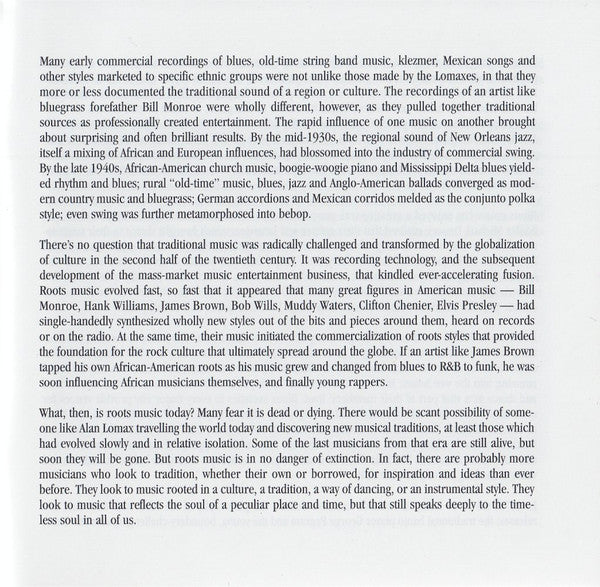 Many early commercial recordings of blues, old-time string band music, klezmer, Mexican songs and other styles marketed to specific ethnic groups were not unlike those made by the Lomaxes, in that they more or less documented the traditional sound of a region or culture. The recordings of an artist like bluegrass forefather Bill Monroe were wholly different, however, as they pulled together traditional sources as professionally created entertainment. The rapid influence of one music on another brought about surprising and often brilliant results. By the mid-1930s, the regional sound of New Orleans jazz, itself a mixing of African and European influences, had blossomed into the industry of commercial swing. By the late 1940s, African-American church music, boogie-woogie piano and Mississippi Delta blues yielded rhythm and blues; rural "old-time" music, blues, jazz and Anglo-American ballads converged as modern country music and bluegrass; German accordions and Mexican corridos melded as the conjunto polka style; even swing was further metamorphosed into bebop.

There's no question that traditional music was radically challenged and transformed by the globalization of culture in the second half of the twentieth century. It was recording technology, and the subsequent development of the mass-market music entertainment business, that kindled ever-accelerating fusion. Roots music evolved fast, so fast that it appeared that many great figures in American music — Bill Monroe, Hank Williams, James Brown, Bob Wills, Muddy Waters, Clifton Chenier, Elvis Presley — had single-handedly synthesized wholly new styles out of the bits and pieces around them, heard on records or on the radio. At the same time, their music initiated the commercialization of roots styles that provided the foundation for the rock culture that ultimately spread around the globe. If an artist like James Brown tapped his own African-American roots as his music grew and changed from blues to R&B to funk, he was soon influencing African musicians themselves, and finally young rappers.

What, then, is roots music today? Many fear it is dead or dying. There would be scant possibility of someone like Alan Lomax travelling the world today and discovering new musical traditions, at least those which had evolved slowly and in relative isolation. Some of the last musicians from that era are still alive, but soon they will be gone. But roots music is in no danger of extinction. In fact, there are probably more musicians who look to tradition, whether their own or borrowed, for inspiration and ideas than ever before. They look to music rooted in a culture, a tradition, a way of dancing, or an instrumental style. They look to music that reflects the soul of a peculiar place and time, but that still speaks deeply to the timeless soul in all of us.